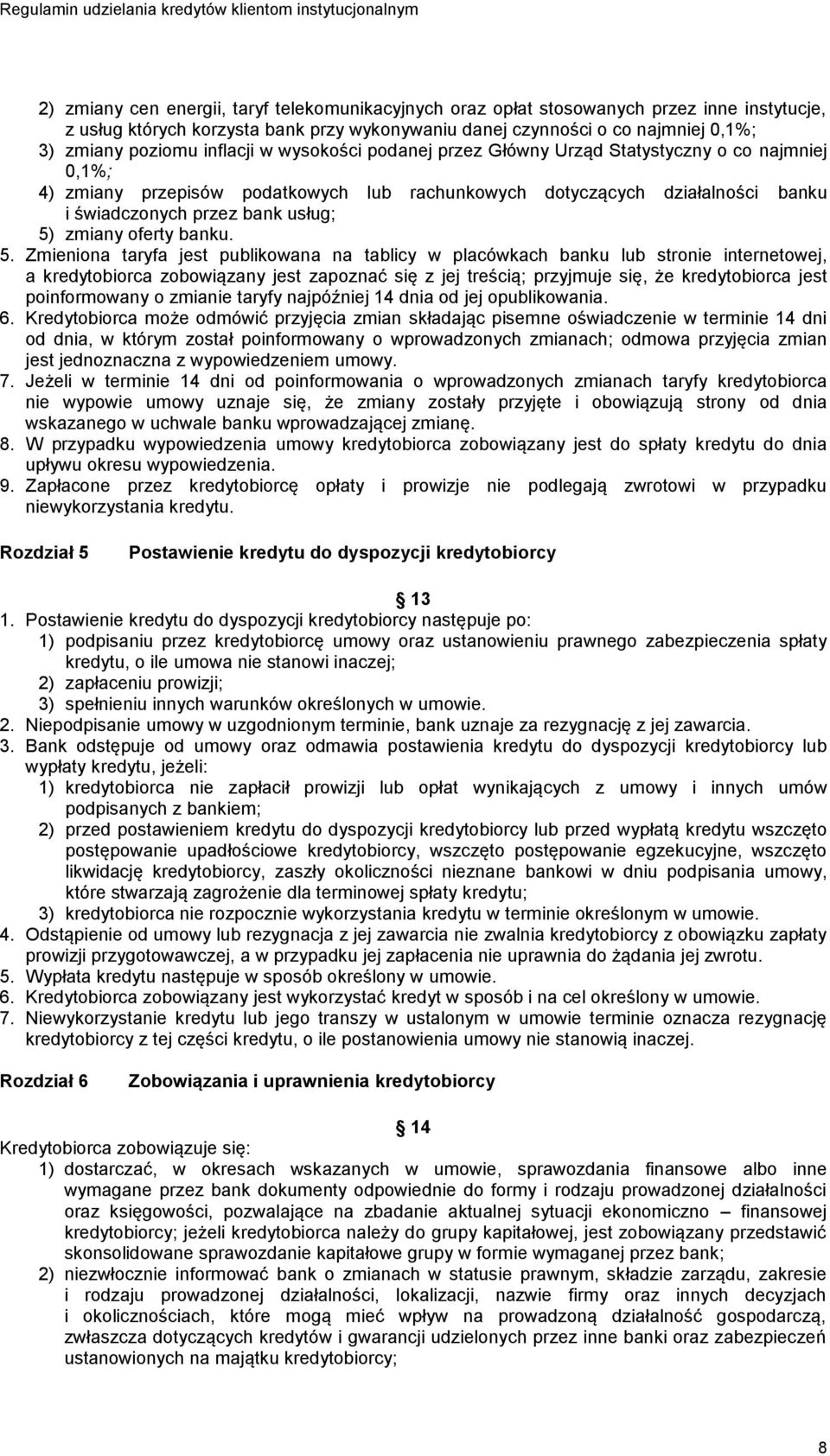 Regulamin udzielania kredytów klientom instytucjonalnym

2) zmiany cen energii, taryf telekomunikacyjnych oraz opłat stosowanych przez inne instytucje, z usług których korzysta bank przy wykonywaniu danej czynności o co najmniej 0,1%;
3) zmiany poziomu inflacji w wysokości podanej przez Główny Urząd Statystyczny o co najmniej 0,1%;
4) zmiany przepisów podatkowych lub rachunkowych dotyczących działalności banku i świadczonych przez bank usług;
5) zmiany oferty banku.
5. Zmieniona taryfa jest publikowana na tablicy w placówkach banku lub stronie internetowej, a kredytobiorca zobowiązany jest zapoznać się z jej treścią; przyjmuje się, że kredytobiorca jest poinformowany o zmianie taryfy najpóźniej 14 dnia od jej opublikowania.
6. Kredytobiorca może odmówić przyjęcia zmian składając pisemne oświadczenie w terminie 14 dni od dnia, w którym został poinformowany o wprowadzonych zmianach; odmowa przyjęcia zmian jest jednoznaczna z wypowiedzeniem umowy.
7. Jeżeli w terminie 14 dni od poinformowania o wprowadzonych zmianach taryfy kredytobiorca nie wypowie umowy uznaje się, że zmiany zostały przyjęte i obowiązują strony od dnia wskazanego w uchwale banku wprowadzającej zmianę.
8. W przypadku wypowiedzenia umowy kredytobiorca zobowiązany jest do spłaty kredytu do dnia upływu okresu wypowiedzenia.
9. Zapłacone przez kredytobiorcę opłaty i prowizje nie podlegają zwrotowi w przypadku niewykorzystania kredytu.

Rozdział 5 Postawienie kredytu do dyspozycji kredytobiorcy

13
1. Postawienie kredytu do dyspozycji kredytobiorcy następuje po:
1) podpisaniu przez kredytobiorcę umowy oraz ustanowieniu prawnego zabezpieczenia spłaty kredytu, o ile umowa nie stanowi inaczej;
2) zapłaceniu prowizji;
3) spełnieniu innych warunków określonych w umowie.
2. Niepodpisanie umowy w uzgodnionym terminie, bank uznaje za rezygnację z jej zawarcia.
3. Bank odstępuje od umowy oraz odmawia postawienia kredytu do dyspozycji kredytobiorcy lub wypłaty kredytu, jeżeli:
1) kredytobiorca nie zapłacił prowizji lub opłat wynikających z umowy i innych umów podpisanych z bankiem;
2) przed postawieniem kredytu do dyspozycji kredytobiorcy lub przed wypłatą kredytu wszczęto postępowanie upadłościowe kredytobiorcy, wszczęto postępowanie egzekucyjne, wszczęto likwidację kredytobiorcy, zaszły okoliczności nieznane bankowi w dniu podpisania umowy, które stwarzają zagrożenie dla terminowej spłaty kredytu;
3) kredytobiorca nie rozpocznie wykorzystania kredytu w terminie określonym w umowie.
4. Odstąpienie od umowy lub rezygnacja z jej zawarcia nie zwalnia kredytobiorcy z obowiązku zapłaty prowizji przygotowawczej, a w przypadku jej zapłacenia nie uprawnia do żądania jej zwrotu.
5. Wypłata kredytu następuje w sposób określony w umowie.
6. Kredytobiorca zobowiązany jest wykorzystać kredyt w sposób i na cel określony w umowie.
7. Niewykorzystanie kredytu lub jego transzy w ustalonym w umowie terminie oznacza rezygnację kredytobiorcy z tej części kredytu, o ile postanowienia umowy nie stanowią inaczej.

Rozdział 6 Zobowiązania i uprawnienia kredytobiorcy

14
Kredytobiorca zobowiązuje się:
1) dostarczać, w okresach wskazanych w umowie, sprawozdania finansowe albo inne wymagane przez bank dokumenty odpowiednie do formy i rodzaju prowadzonej działalności oraz księgowości, pozwalające na zbadanie aktualnej sytuacji ekonomiczno – finansowej kredytobiorcy; jeżeli kredytobiorca należy do grupy kapitałowej, jest zobowiązany przedstawić skonsolidowane sprawozdanie kapitałowe grupy w formie wymaganej przez bank;
2) niezwłocznie informować bank o zmianach w statusie prawnym, składzie zarządu, zakresie i rodzaju prowadzonej działalności, lokalizacji, nazwie firmy oraz innych decyzjach i okolicznościach, które mogą mieć wpływ na prowadzoną działalność gospodarczą, zwłaszcza dotyczących kredytów i gwarancji udzielonych przez inne banki oraz zabezpieczeń ustanowionych na majątku kredytobiorcy;

8